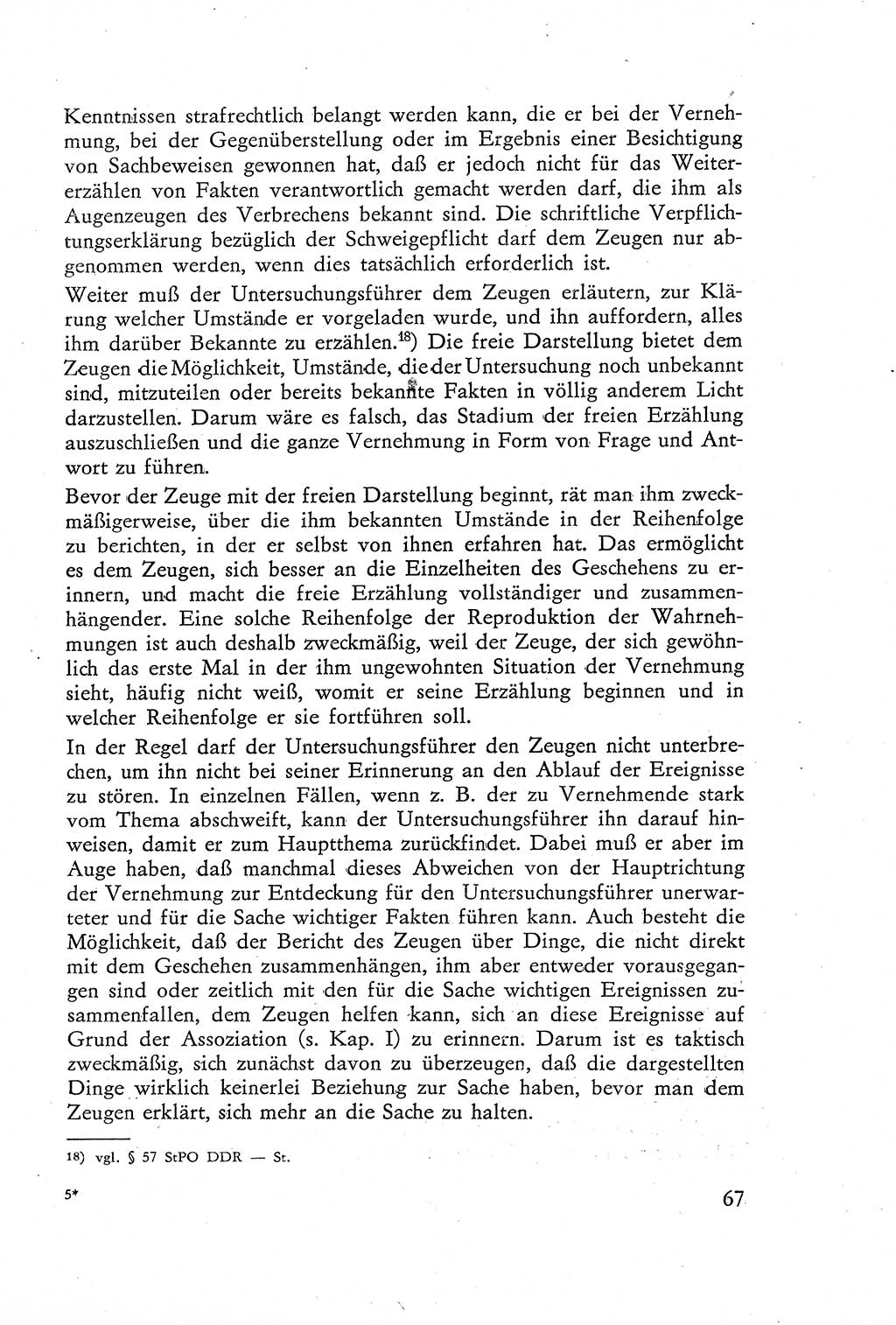 Kenntnissen strafrechtlich belangt werden kann, die er bei der Vernehmung, bei der Gegenüberstellung oder im Ergebnis einer Besichtigung von Sachbeweisen gewonnen hat, daß er jedoch nicht für das Weitererzählen von Fakten verantwortlich gemacht werden darf, die ihm als Augenzeugen des Verbrechens bekannt sind. Die schriftliche Verpflichtungserklärung bezüglich der Schweigepflicht darf dem Zeugen nur abgenommen werden, wenn dies tatsächlich erforderlich ist.

Weiter muß der Untersuchungsführer dem Zeugen erläutern, zur Klärung welcher Umstände er vorgeladen wurde, und ihn auffordern, alles ihm darüber Bekannte zu erzählen.$^{18}$) Die freie Darstellung bietet dem Zeugen die Möglichkeit, Umstände, die der Untersuchung noch unbekannt sind, mitzuteilen oder bereits bekannte Fakten in völlig anderem Licht darzustellen. Darum wäre es falsch, das Stadium der freien Erzählung auszuschließen und die ganze Vernehmung in Form von Frage und Antwort zu führen.

Bevor der Zeuge mit der freien Darstellung beginnt, rät man ihm zweckmäßigerweise, über die ihm bekannten Umstände in der Reihenfolge zu berichten, in der er selbst von ihnen erfahren hat. Das ermöglicht es dem Zeugen, sich besser an die Einzelheiten des Geschehens zu erinnern, und macht die freie Erzählung vollständiger und zusammenhängender. Eine solche Reihenfolge der Reproduktion der Wahrnehmungen ist auch deshalb zweckmäßig, weil der Zeuge, der sich gewöhnlich das erste Mal in der ihm ungewohnten Situation der Vernehmung sieht, häufig nicht weiß, womit er seine Erzählung beginnen und in welcher Reihenfolge er sie fortführen soll.

In der Regel darf der Untersuchungsführer den Zeugen nicht unterbrechen, um ihn nicht bei seiner Erinnerung an den Ablauf der Ereignisse zu stören. In einzelnen Fällen, wenn z. B. der zu Vernehmende stark vom Thema abschweift, kann der Untersuchungsführer ihn darauf hinweisen, damit er zum Hauptthema zurückfindet. Dabei muß er aber im Auge haben, daß manchmal dieses Abweichen von der Hauptrichtung der Vernehmung zur Entdeckung für den Untersuchungsführer unerwarteter und für die Sache wichtiger Fakten führen kann. Auch besteht die Möglichkeit, daß der Bericht des Zeugen über Dinge, die nicht direkt mit dem Geschehen zusammenhängen, ihm aber entweder vorausgegangen sind oder zeitlich mit den für die Sache wichtigen Ereignissen zusammenfallen, dem Zeugen helfen kann, sich an diese Ereignisse auf Grund der Assoziation (s. Kap. I) zu erinnern. Darum ist es taktisch zweckmäßig, sich zunächst davon zu überzeugen, daß die dargestellten Dinge wirklich keinerlei Beziehung zur Sache haben, bevor man dem Zeugen erklärt, sich mehr an die Sache zu halten.

18) vgl. § 57 StPO DDR — St.

5*

67